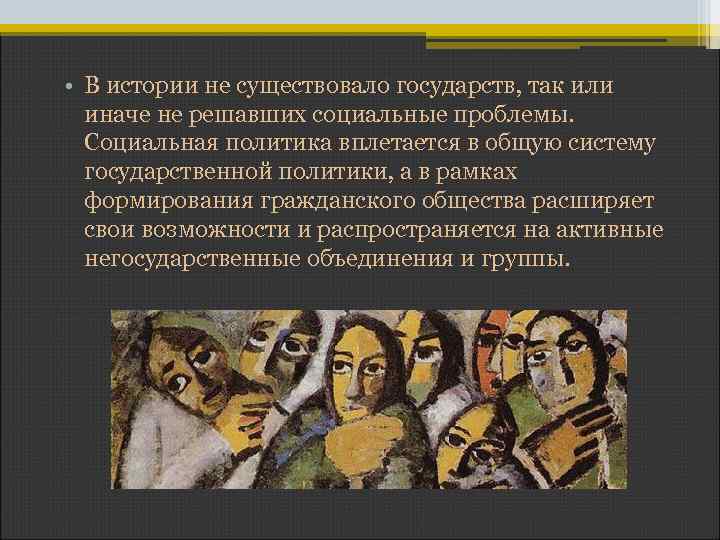 • В истории не существовало государств, так или иначе не решавших социальные проблемы. Социальная политика вплетается в общую систему государственной политики, а в рамках формирования гражданского общества расширяет свои возможности и распространяется на активные негосударственные объединения и группы.